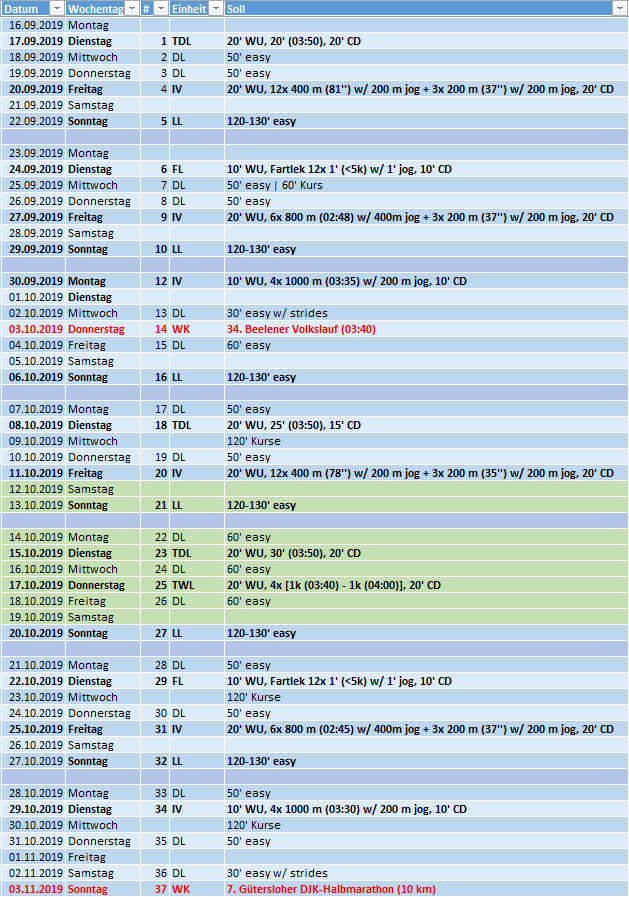 | Datum | Wochentag | # | Einheit | Soll |
|---|---|---|---|---|
| 16.09.2019 | Montag | | | |
| 17.09.2019 | Dienstag | 1 | TDL | 20' WU, 20' (03:50), 20' CD |
| 18.09.2019 | Mittwoch | 2 | DL | 50' easy |
| 19.09.2019 | Donnerstag | 3 | DL | 50' easy |
| 20.09.2019 | Freitag | 4 | IV | 20' WU, 12x 400 m (81'') w/ 200 m jog + 3x 200 m (37'') w/ 200 m jog, 20' CD |
| 21.09.2019 | Samstag | | | |
| 22.09.2019 | Sonntag | 5 | LL | 120-130' easy |
| | | | | |
| 23.09.2019 | Montag | | | |
| 24.09.2019 | Dienstag | 6 | FL | 10' WU, Fartlek 12x 1' (<5k) w/ 1' jog, 10' CD |
| 25.09.2019 | Mittwoch | 7 | DL | 50' easy \| 60' Kurs |
| 26.09.2019 | Donnerstag | 8 | DL | 50' easy |
| 27.09.2019 | Freitag | 9 | IV | 20' WU, 6x 800 m (02:48) w/ 400m jog + 3x 200 m (37'') w/ 200 m jog, 20' CD |
| 28.09.2019 | Samstag | | | |
| 29.09.2019 | Sonntag | 10 | LL | 120-130' easy |
| | | | | |
| 30.09.2019 | Montag | 12 | IV | 10' WU, 4x 1000 m (03:35) w/ 200 m jog, 10' CD |
| 01.10.2019 | Dienstag | | | |
| 02.10.2019 | Mittwoch | 13 | DL | 30' easy w/ strides |
| 03.10.2019 | Donnerstag | 14 | WK | 34. Beelener Volkslauf (03:40) |
| 04.10.2019 | Freitag | 15 | DL | 60' easy |
| 05.10.2019 | Samstag | | | |
| 06.10.2019 | Sonntag | 16 | LL | 120-130' easy |
| | | | | |
| 07.10.2019 | Montag | 17 | DL | 50' easy |
| 08.10.2019 | Dienstag | 18 | TDL | 20' WU, 25' (03:50), 15' CD |
| 09.10.2019 | Mittwoch | | | 120' Kurse |
| 10.10.2019 | Donnerstag | 19 | DL | 50' easy |
| 11.10.2019 | Freitag | 20 | IV | 20' WU, 12x 400 m (78'') w/ 200 m jog + 3x 200 m (35'') w/ 200 m jog, 20' CD |
| 12.10.2019 | Samstag | | | |
| 13.10.2019 | Sonntag | 21 | LL | 120-130' easy |
| | | | | |
| 14.10.2019 | Montag | 22 | DL | 60' easy |
| 15.10.2019 | Dienstag | 23 | TDL | 20' WU, 30' (03:50), 20' CD |
| 16.10.2019 | Mittwoch | 24 | DL | 60' easy |
| 17.10.2019 | Donnerstag | 25 | TWL | 20' WU, 4x [1k (03:40) - 1k (04:00)], 20' CD |
| 18.10.2019 | Freitag | 26 | DL | 60' easy |
| 19.10.2019 | Samstag | | | |
| 20.10.2019 | Sonntag | 27 | LL | 120-130' easy |
| | | | | |
| 21.10.2019 | Montag | 28 | DL | 50' easy |
| 22.10.2019 | Dienstag | 29 | FL | 10' WU, Fartlek 12x 1' (<5k) w/ 1' jog, 10' CD |
| 23.10.2019 | Mittwoch | | | 120' Kurse |
| 24.10.2019 | Donnerstag | 30 | DL | 50' easy |
| 25.10.2019 | Freitag | 31 | IV | 20' WU, 6x 800 m (02:45) w/ 400m jog + 3x 200 m (37'') w/ 200 m jog, 20' CD |
| 26.10.2019 | Samstag | | | |
| 27.10.2019 | Sonntag | 32 | LL | 120-130' easy |
| | | | | |
| 28.10.2019 | Montag | 33 | DL | 50' easy |
| 29.10.2019 | Dienstag | 34 | IV | 10' WU, 4x 1000 m (03:30) w/ 200 m jog, 10' CD |
| 30.10.2019 | Mittwoch | | | 120' Kurse |
| 31.10.2019 | Donnerstag | 35 | DL | 50' easy |
| 01.11.2019 | Freitag | | | |
| 02.11.2019 | Samstag | 36 | DL | 30' easy w/ strides |
| 03.11.2019 | Sonntag | 37 | WK | 7. Gütersloher DJK-Halbmarathon (10 km) |